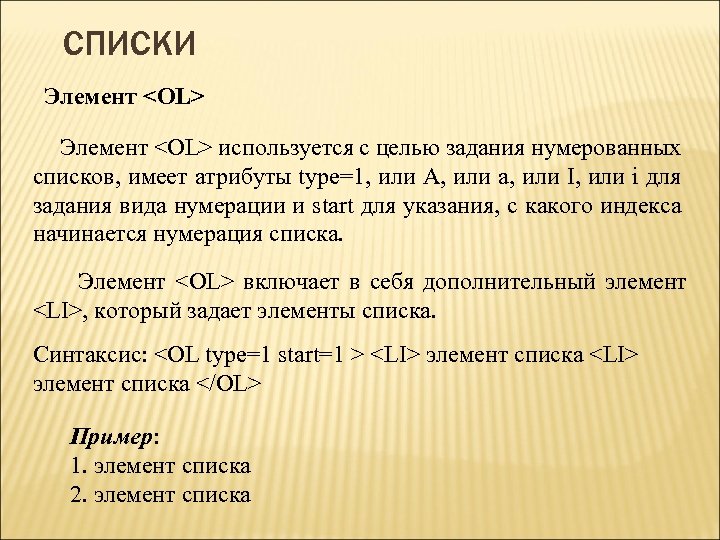 СПИСКИ

Элемент <OL>

Элемент <OL> используется с целью задания нумерованных списков, имеет атрибуты type=1, или A, или a, или I, или i для задания вида нумерации и start для указания, с какого индекса начинается нумерация списка.

Элемент <OL> включает в себя дополнительный элемент <LI>, который задает элементы списка.

Синтаксис: <OL type=1 start=1 > <LI> элемент списка <LI> элемент списка </OL>

Пример:
1. элемент списка
2. элемент списка